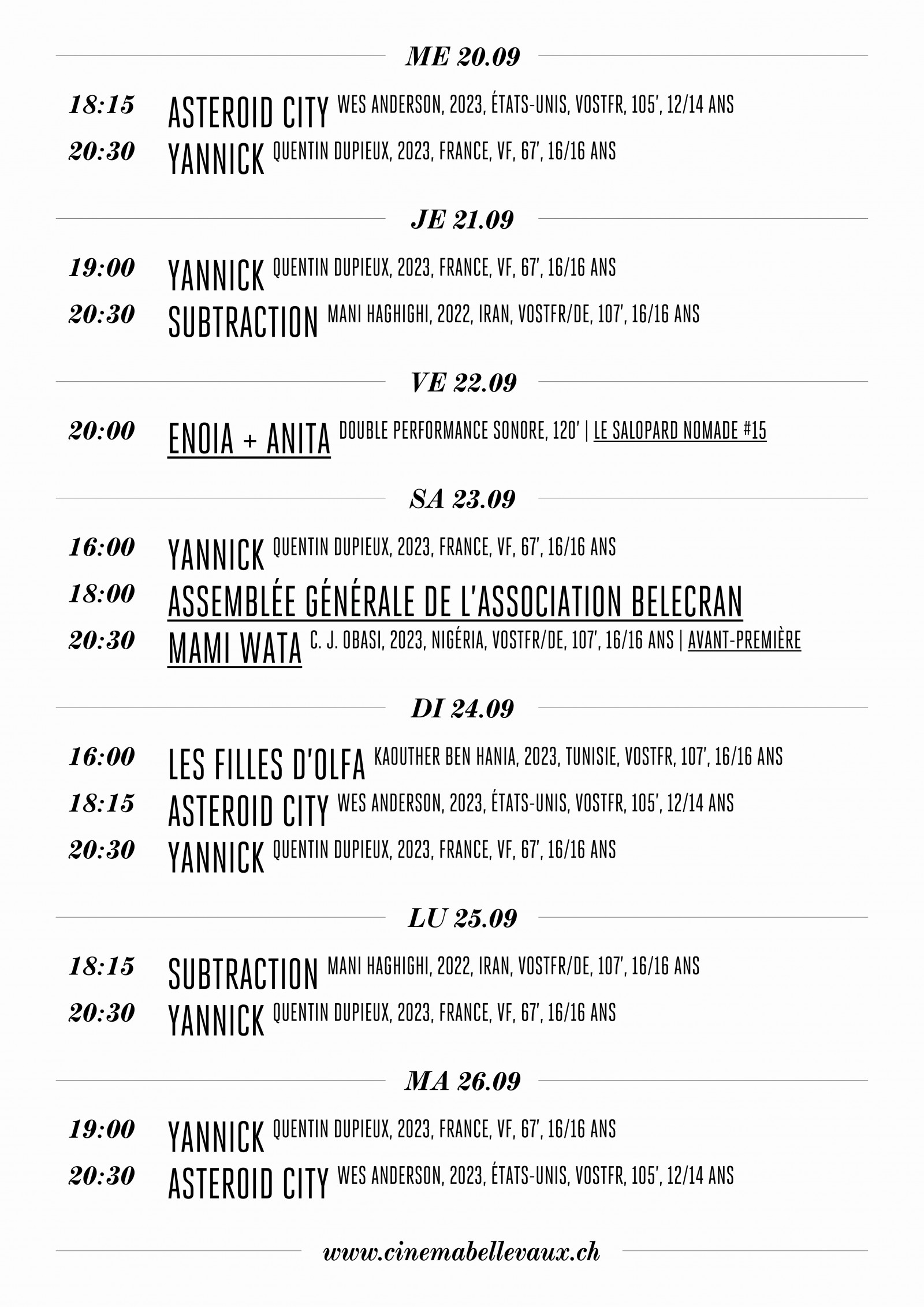 ME 20.09

18:15 ASTEROID CITY WES ANDERSON, 2023, ÉTATS-UNIS, VOSTFR, 105', 12/14 ANS

20:30 YANNICK QUENTIN DUPIEUX, 2023, FRANCE, VF, 67', 16/16 ANS

JE 21.09

19:00 YANNICK QUENTIN DUPIEUX, 2023, FRANCE, VF, 67', 16/16 ANS

20:30 SUBTRACTION MANI HAGHIGHI, 2022, IRAN, VOSTFR/DE, 107', 16/16 ANS

VE 22.09

20:00 ENOIA + ANITA DOUBLE PERFORMANCE SONORE, 120' | LE SALOPARD NOMADE #15

SA 23.09

16:00 YANNICK QUENTIN DUPIEUX, 2023, FRANCE, VF, 67', 16/16 ANS

18:00 ASSEMBLÉE GÉNÉRALE DE L'ASSOCIATION BELECRAN

20:30 MAMI WATA C. J. OBASI, 2023, NIGÉRIA, VOSTFR/DE, 107', 16/16 ANS | AVANT-PREMIÈRE

DI 24.09

16:00 LES FILLES D'OLFA KAOUTHER BEN HANIA, 2023, TUNISIE, VOSTFR, 107', 16/16 ANS

18:15 ASTEROID CITY WES ANDERSON, 2023, ÉTATS-UNIS, VOSTFR, 105', 12/14 ANS

20:30 YANNICK QUENTIN DUPIEUX, 2023, FRANCE, VF, 67', 16/16 ANS

LU 25.09

18:15 SUBTRACTION MANI HAGHIGHI, 2022, IRAN, VOSTFR/DE, 107', 16/16 ANS

20:30 YANNICK QUENTIN DUPIEUX, 2023, FRANCE, VF, 67', 16/16 ANS

MA 26.09

19:00 YANNICK QUENTIN DUPIEUX, 2023, FRANCE, VF, 67', 16/16 ANS

20:30 ASTEROID CITY WES ANDERSON, 2023, ÉTATS-UNIS, VOSTFR, 105', 12/14 ANS

www.cinemabellevaux.ch